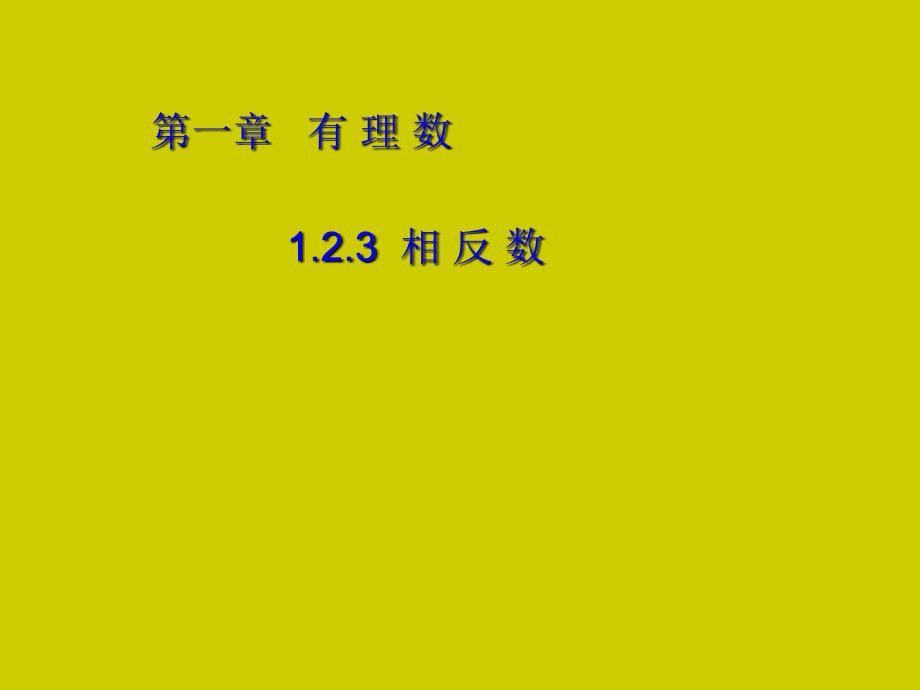 第一章 有 理 数

1.2.3 相 反 数